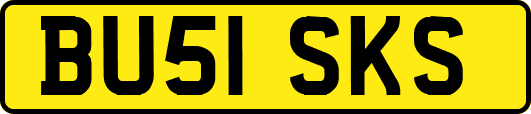 BU51 SKS